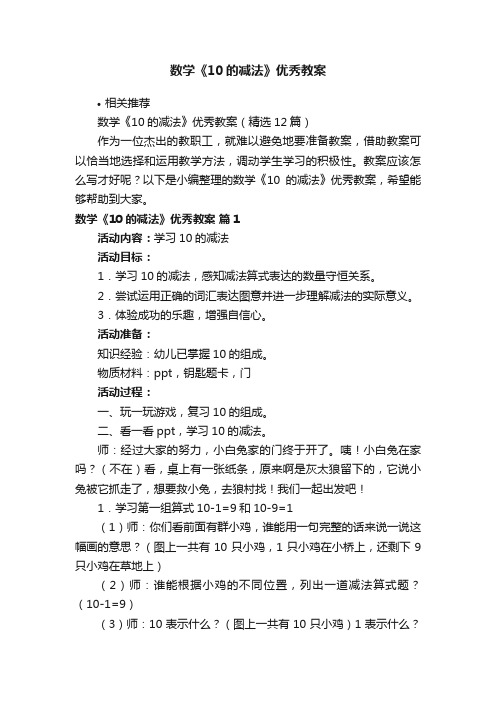 数学《10 的减法》优秀教案

• 相关推荐

数学《10 的减法》优秀教案（精选 12 篇）

作为一位杰出的教职工，就难以避免地要准备教案，借助教案可以恰当地选择和运用教学方法，调动学生学习的积极性。教案应该怎么写才好呢？以下是小编整理的数学《10 的减法》优秀教案，希望能够帮助到大家。

数学《10 的减法》优秀教案 篇 1

活动内容：学习 10 的减法

活动目标：

1．学习 10 的减法，感知减法算式表达的数量守恒关系。

2．尝试运用正确的词汇表达图意并进一步理解减法的实际意义。

3．体验成功的乐趣，增强自信心。

活动准备：

知识经验：幼儿已掌握 10 的组成。

物质材料：ppt，钥匙题卡，门

活动过程：

一、玩一玩游戏，复习 10 的组成。

二、看一看 ppt，学习 10 的减法。

师：经过大家的努力，小白兔家的门终于开了。咦！小白兔在家吗？（不在）看，桌上有一张纸条，原来啊是灰太狼留下的，它说小兔被它抓走了，想要救小兔，去狼村找！我们一起出发吧！

1．学习第一组算式 10-1=9 和 10-9=1

（1）师：你们看前面有群小鸡，谁能用一句完整的话来说一说这幅画的意思？（图上一共有 10 只小鸡，1 只小鸡在小桥上，还剩下 9 只小鸡在草地上）

（2）师：谁能根据小鸡的不同位置，列出一道减法算式题？（10-1=9）

（3）师：10 表示什么？（图上一共有 10 只小鸡）1 表示什么？